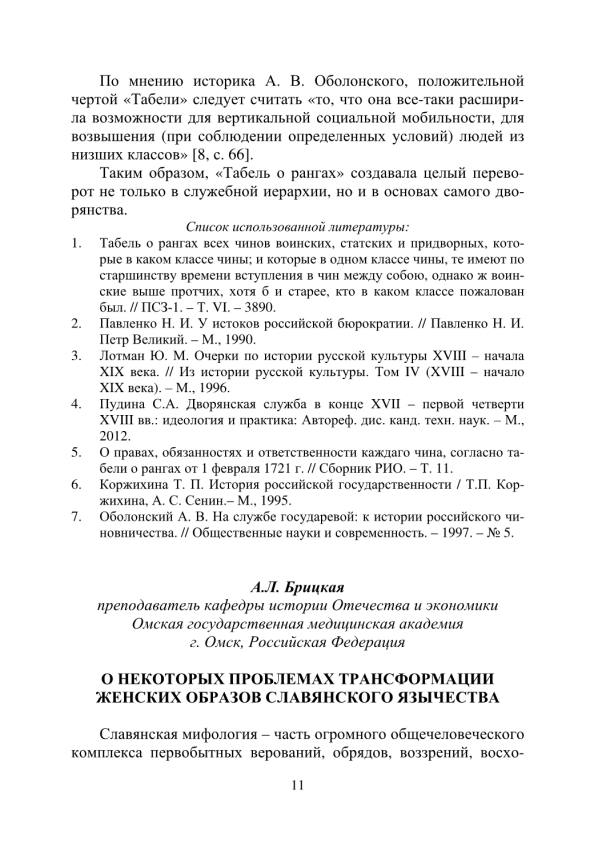 По мнению историка А. В. Оболонского, положительной чертой «Табели» следует считать «то, что она все-таки расширила возможности для вертикальной социальной мобильности, для возвышения (при соблюдении определенных условий) людей из низших классов» [8, с. 66].

Таким образом, «Табель о рангах» создавала целый переворот не только в служебной иерархии, но и в основах самого дворянства.

Список использованной литературы:

1. Табель о рангах всех чинов воинских, статских и придворных, которые в каком классе чины; и которые в одном классе чины, те имеют по старшинству времени вступления в чин между собою, однако ж воинские выше протчих, хотя б и старее, кто в каком классе пожалован был. // ПСЗ-1. – Т. VI. – 3890.
2. Павленко Н. И. У истоков российской бюрократии. // Павленко Н. И. Петр Великий. – М., 1990.
3. Лотман Ю. М. Очерки по истории русской культуры XVIII – начала XIX века. // Из истории русской культуры. Том IV (XVIII – начало XIX века). – М., 1996.
4. Пудина С.А. Дворянская служба в конце XVII – первой четверти XVIII вв.: идеология и практика: Автореф. дис. канд. техн. наук. – М., 2012.
5. О правах, обязанностях и ответственности каждаго чина, согласно табели о рангах от 1 февраля 1721 г. // Сборник РИО. – Т. 11.
6. Коржихина Т. П. История российской государственности / Т.П. Коржихина, А. С. Сенин.– М., 1995.
7. Оболонский А. В. На службе государевой: к истории российского чиновничества. // Общественные науки и современность. – 1997. – № 5.

А.Л. Брицкая
преподаватель кафедры истории Отечества и экономики
Омская государственная медицинская академия
г. Омск, Российская Федерация

О НЕКОТОРЫХ ПРОБЛЕМАХ ТРАНСФОРМАЦИИ
ЖЕНСКИХ ОБРАЗОВ СЛАВЯНСКОГО ЯЗЫЧЕСТВА

Славянская мифология – часть огромного общечеловеческого комплекса первобытных верований, обрядов, воззрений, восхо-

11